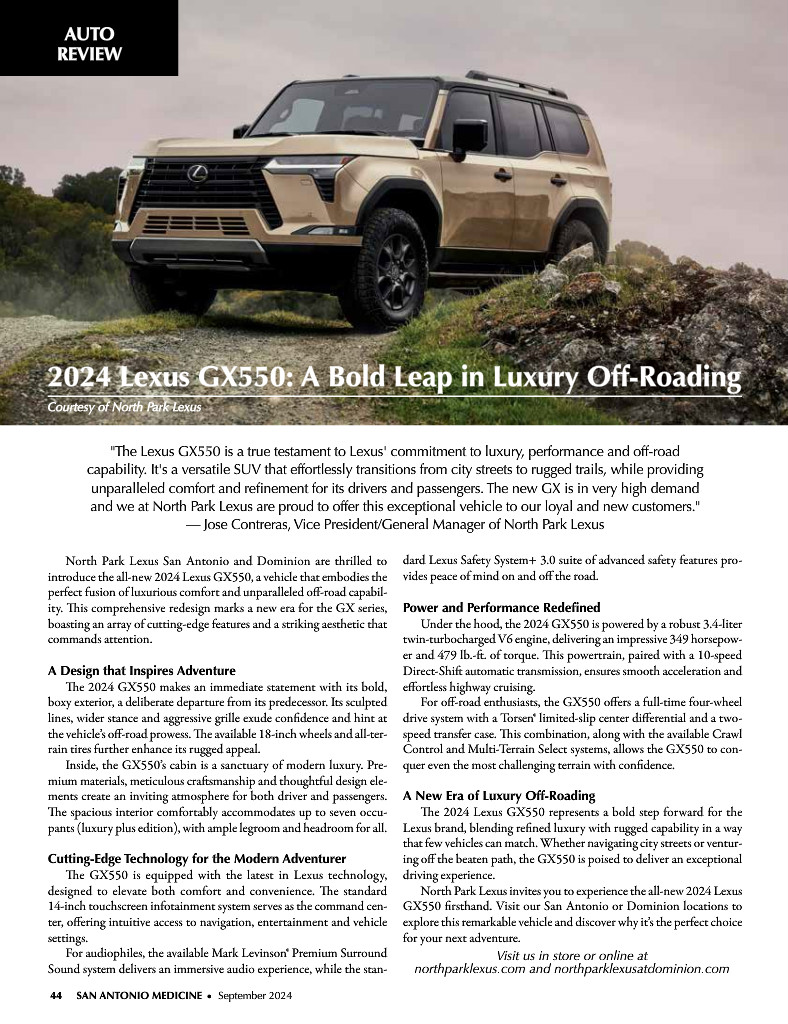 AUTO
REVIEW

2024 Lexus GX550: A Bold Leap in Luxury Off-Roading

Courtesy of North Park Lexus

"The Lexus GX550 is a true testament to Lexus' commitment to luxury, performance and off-road capability. It's a versatile SUV that effortlessly transitions from city streets to rugged trails, while providing unparalleled comfort and refinement for its drivers and passengers. The new GX is in very high demand and we at North Park Lexus are proud to offer this exceptional vehicle to our loyal and new customers."
— Jose Contreras, Vice President/General Manager of North Park Lexus

North Park Lexus San Antonio and Dominion are thrilled to introduce the all-new 2024 Lexus GX550, a vehicle that embodies the perfect fusion of luxurious comfort and unparalleled off-road capability. This comprehensive redesign marks a new era for the GX series, boasting an array of cutting-edge features and a striking aesthetic that commands attention.

A Design that Inspires Adventure

The 2024 GX550 makes an immediate statement with its bold, boxy exterior, a deliberate departure from its predecessor. Its sculpted lines, wider stance and aggressive grille exude confidence and hint at the vehicle's off-road prowess. The available 18-inch wheels and all-terrain tires further enhance its rugged appeal.

Inside, the GX550's cabin is a sanctuary of modern luxury. Premium materials, meticulous craftsmanship and thoughtful design elements create an inviting atmosphere for both driver and passengers. The spacious interior comfortably accommodates up to seven occupants (luxury plus edition), with ample legroom and headroom for all.

Cutting-Edge Technology for the Modern Adventurer

The GX550 is equipped with the latest in Lexus technology, designed to elevate both comfort and convenience. The standard 14-inch touchscreen infotainment system serves as the command center, offering intuitive access to navigation, entertainment and vehicle settings.

For audiophiles, the available Mark Levinson® Premium Surround Sound system delivers an immersive audio experience, while the standard Lexus Safety System+ 3.0 suite of advanced safety features provides peace of mind on and off the road.

Power and Performance Redefined

Under the hood, the 2024 GX550 is powered by a robust 3.4-liter twin-turbocharged V6 engine, delivering an impressive 349 horsepower and 479 lb.-ft. of torque. This powertrain, paired with a 10-speed Direct-Shift automatic transmission, ensures smooth acceleration and effortless highway cruising.

For off-road enthusiasts, the GX550 offers a full-time four-wheel drive system with a Torsen® limited-slip center differential and a two-speed transfer case. This combination, along with the available Crawl Control and Multi-Terrain Select systems, allows the GX550 to conquer even the most challenging terrain with confidence.

A New Era of Luxury Off-Roading

The 2024 Lexus GX550 represents a bold step forward for the Lexus brand, blending refined luxury with rugged capability in a way that few vehicles can match. Whether navigating city streets or venturing off the beaten path, the GX550 is poised to deliver an exceptional driving experience.

North Park Lexus invites you to experience the all-new 2024 Lexus GX550 firsthand. Visit our San Antonio or Dominion locations to explore this remarkable vehicle and discover why it's the perfect choice for your next adventure.

Visit us in store or online at
northparklexus.com and northparklexusatdominion.com

44 SAN ANTONIO MEDICINE • September 2024